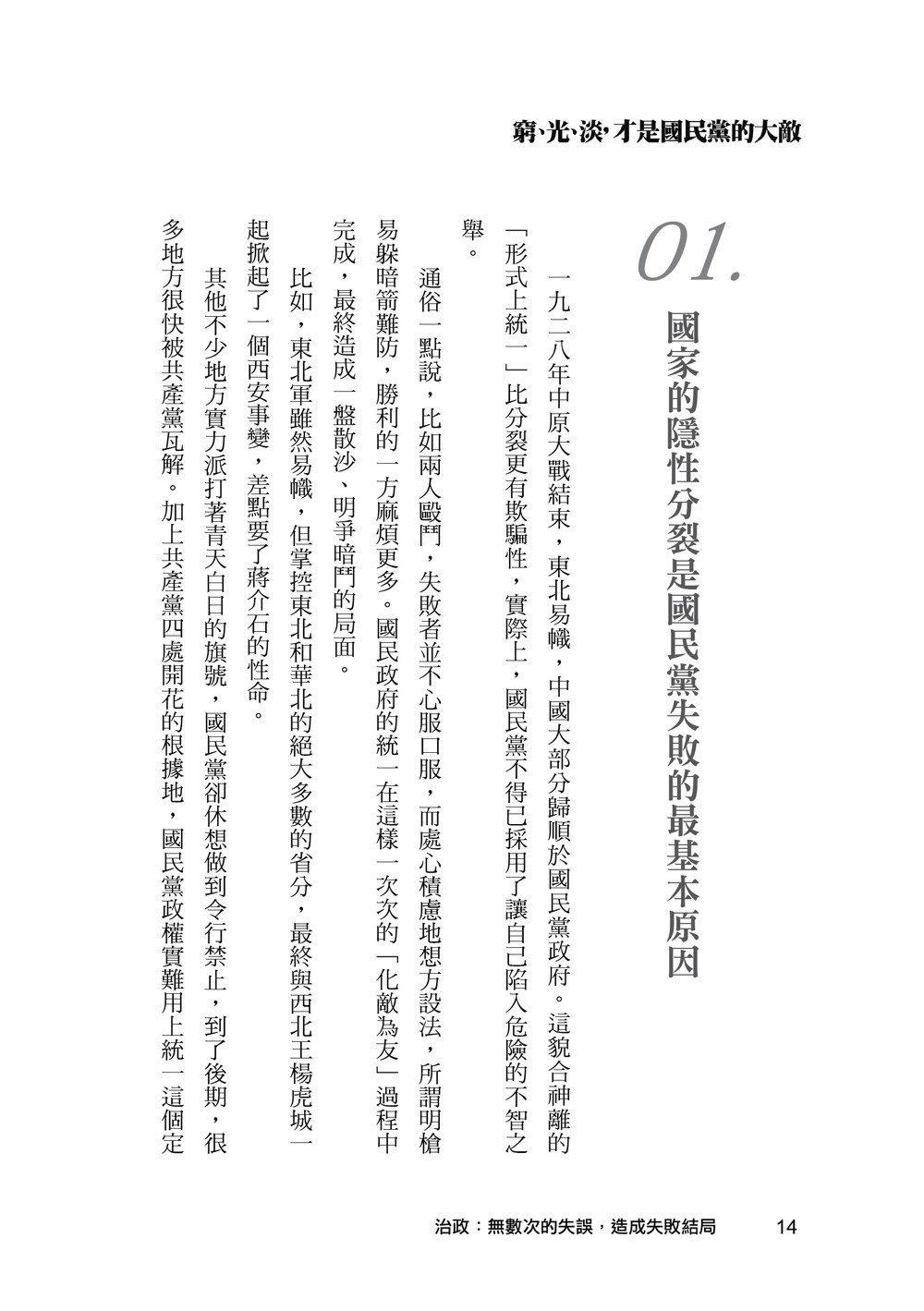 窮、光、淡，才是國民黨的大敵

01.

國家的隱性分裂是國民黨失敗的最基本原因

一九二八年中原大戰結束，東北易幟，中國大部分歸順於國民黨政府。這貌合神離的「形式上統一」比分裂更有欺騙性，實際上，國民黨不得已採用了讓自己陷入危險的不智之舉。

通俗一點說，比如兩人毆鬥，失敗者並不心服口服，而處心積慮地想方設法，所謂明槍易躲暗箭難防，勝利的一方麻煩更多。國民政府的統一在這樣一次次的「化敵為友」過程中完成，最終造成一盤散沙、明爭暗鬥的局面。

比如，東北軍雖然易幟，但掌控東北和華北的絕大多數的省分，最終與西北王楊虎城一起掀起了一個西安事變，差點要了蔣介石的性命。

其他不少地方實力派打著青天白日的旗號，國民黨卻休想做到令行禁止，到了後期，很多地方很快被共產黨瓦解。加上共產黨四處開花的根據地，國民黨政權實難用上統一這個定

治政：無數次的失誤，造成失敗結局　14